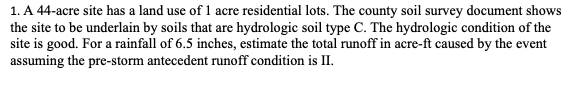 1. A 44-acre site has a land use of 1 acre residential lots. The county soil survey document shows the site to be underlain by soils that are hydrologic soil type C. The hydrologic condition of the site is good. For a rainfall of 6.5 inches, estimate the total runoff in acre-ft caused by the event assuming the pre-storm antecedent runoff condition is II.